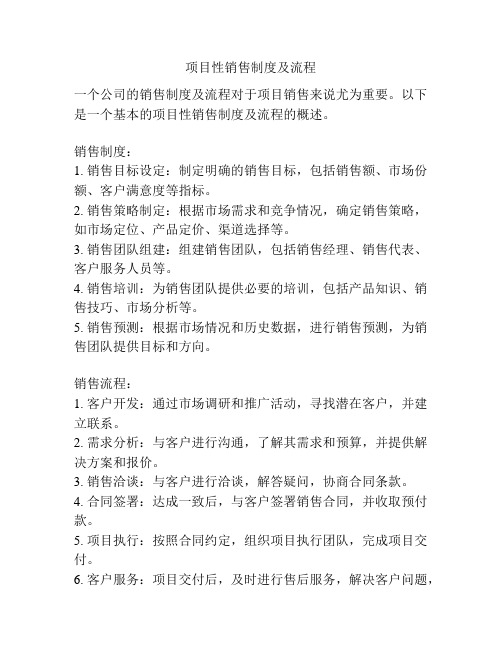 项目性销售制度及流程

一个公司的销售制度及流程对于项目销售来说尤为重要。以下是一个基本的项目性销售制度及流程的概述。

销售制度：
1. 销售目标设定：制定明确的销售目标，包括销售额、市场份额、客户满意度等指标。
2. 销售策略制定：根据市场需求和竞争情况，确定销售策略，如市场定位、产品定价、渠道选择等。
3. 销售团队组建：组建销售团队，包括销售经理、销售代表、客户服务人员等。
4. 销售培训：为销售团队提供必要的培训，包括产品知识、销售技巧、市场分析等。
5. 销售预测：根据市场情况和历史数据，进行销售预测，为销售团队提供目标和方向。

销售流程：
1. 客户开发：通过市场调研和推广活动，寻找潜在客户，并建立联系。
2. 需求分析：与客户进行沟通，了解其需求和预算，并提供解决方案和报价。
3. 销售洽谈：与客户进行洽谈，解答疑问，协商合同条款。
4. 合同签署：达成一致后，与客户签署销售合同，并收取预付款。
5. 项目执行：按照合同约定，组织项目执行团队，完成项目交付。
6. 客户服务：项目交付后，及时进行售后服务，解决客户问题，